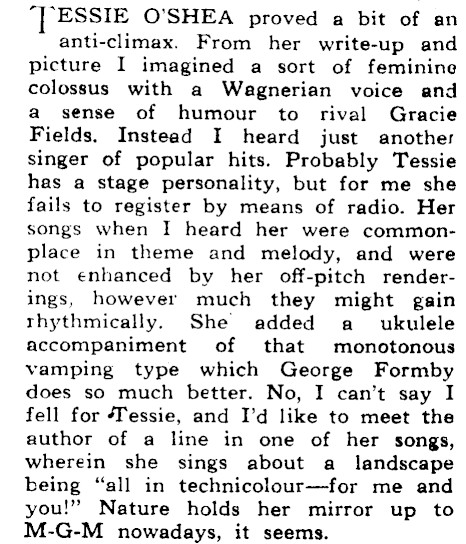 TESSIE O'SHEA proved a bit of an anti-climax. From her write-up and picture I imagined a sort of feminine colossus with a Wagnerian voice and a sense of humour to rival Gracie Fields. Instead I heard just another singer of popular hits. Probably Tessie has a stage personality, but for me she fails to register by means of radio. Her songs when I heard her were commonplace in theme and melody, and were not enhanced by her off-pitch renderings, however much they might gain rhythmically. She added a ukulele accompaniment of that monotonous vamping type which George Formby does so much better. No, I can't say I fell for Tessie, and I'd like to meet the author of a line in one of her songs, wherein she sings about a landscape being "all in technicolour—for me and you!" Nature holds her mirror up to M-G-M nowadays, it seems.